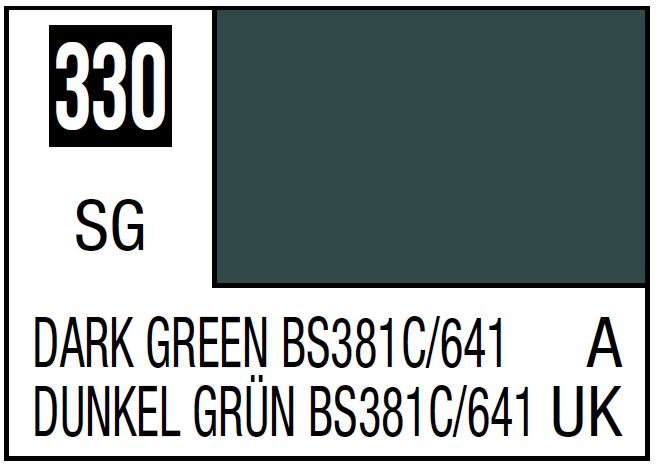 330

SG

DARK GREEN BS381C/641 A
DUNKEL GRÜN BS381C/641 UK